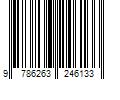 9 786263 246133